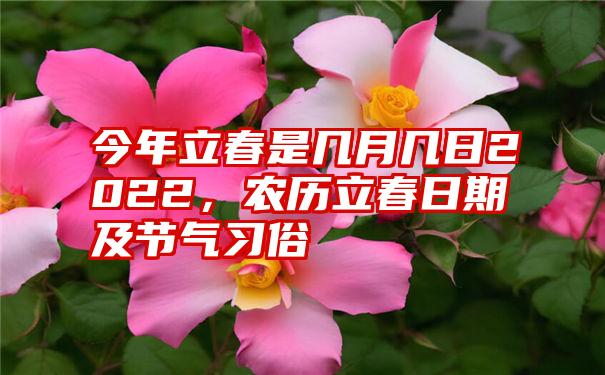 今年立春是几月几日2022，农历立春日期及节气习俗